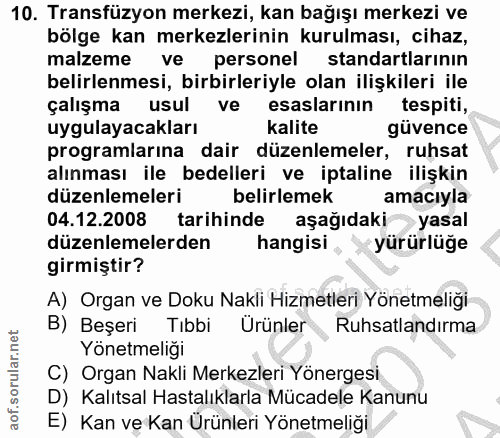 10. Transfüzyon merkezi, kan bağışı merkezi ve bölge kan merkezlerinin kurulması, cihaz, malzeme ve personel standartlarının belirlenmesi, birbirleriyle olan ilişkileri ile çalışma usul ve esaslarının tespiti, uygulayacakları kalite güvence programlarına dair düzenlemeler, ruhsat alınması ile bedelleri ve iptaline ilişkin düzenlemeleri belirlemek amacıyla 04.12.2008 tarihinde aşağıdaki yasal düzenlemelerden hangisi yürürlüğe girmiştir?

aof.sorular.net

A) Organ ve Doku Nakli Hizmetleri Yönetmeliği
B) Beşeri Tıbbi Ürünler Ruhsatlandırma Yönetmeliği
C) Organ Nakli Merkezleri Yönergesi
D) Kalıtsal Hastalıklarla Mücadele Kanunu
E) Kan ve Kan Ürünleri Yönetmeliği

aof.sorular.net